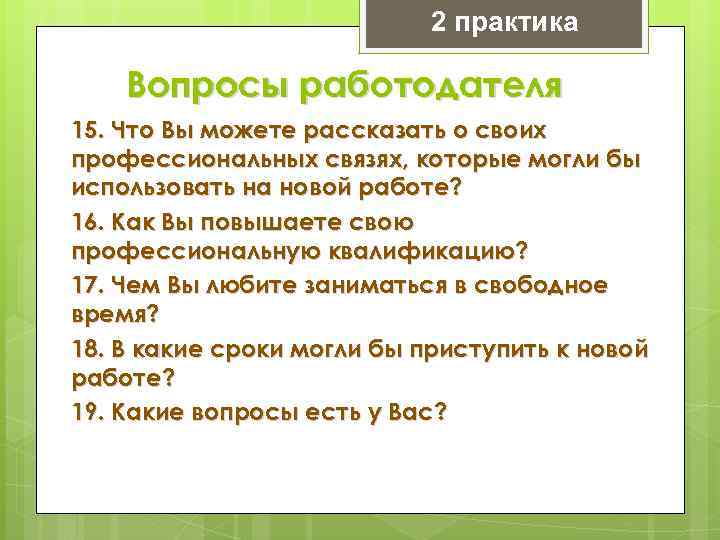 2 практика

Вопросы работодателя

15. Что Вы можете рассказать о своих профессиональных связях, которые могли бы использовать на новой работе?

16. Как Вы повышаете свою профессиональную квалификацию?

17. Чем Вы любите заниматься в свободное время?

18. В какие сроки могли бы приступить к новой работе?

19. Какие вопросы есть у Вас?